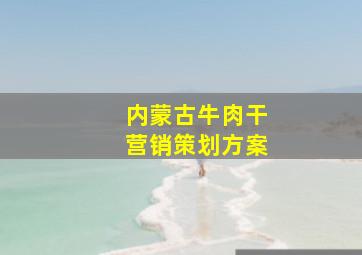 内蒙古牛肉干
营销策划方案